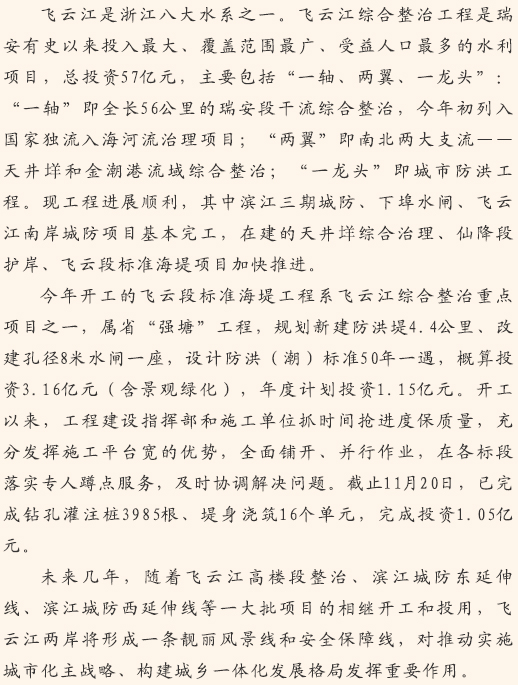 飞云江是浙江八大水系之一。飞云江综合整治工程是瑞安有史以来投入最大、覆盖范围最广、受益人口最多的水利项目，总投资57亿元，主要包括“一轴、两翼、一龙头”：“一轴”即全长56公里的瑞安段干流综合整治，今年初列入国家独流入海河流治理项目；“两翼”即南北两大支流——天井垟和金潮港流域综合整治；“一龙头”即城市防洪工程。现工程进展顺利，其中滨江三期城防、下埠水闸、飞云江南岸城防项目基本完工，在建的天井垟综合治理、仙降段护岸、飞云段标准海堤项目加快推进。

今年开工的飞云段标准海堤工程系飞云江综合整治重点项目之一，属省“强塘”工程，规划新建防洪堤4.4公里、改建孔径8米水闸一座，设计防洪（潮）标准50年一遇，概算投资3.16亿元（含景观绿化），年度计划投资1.15亿元。开工以来，工程建设指挥部和施工单位抓时间抢进度保质量，充分发挥施工平台宽的优势，全面铺开、并行作业，在各标段落实专人蹲点服务，及时协调解决问题。截止11月20日，已完成钻孔灌注桩3985根、堤身浇筑16个单元，完成投资1.05亿元。

未来几年，随着飞云江高楼段整治、滨江城防东延伸线、滨江城防西延伸线等一大批项目的相继开工和投用，飞云江两岸将形成一条靓丽风景线和安全保障线，对推动实施城市化主战略、构建城乡一体化发展格局发挥重要作用。